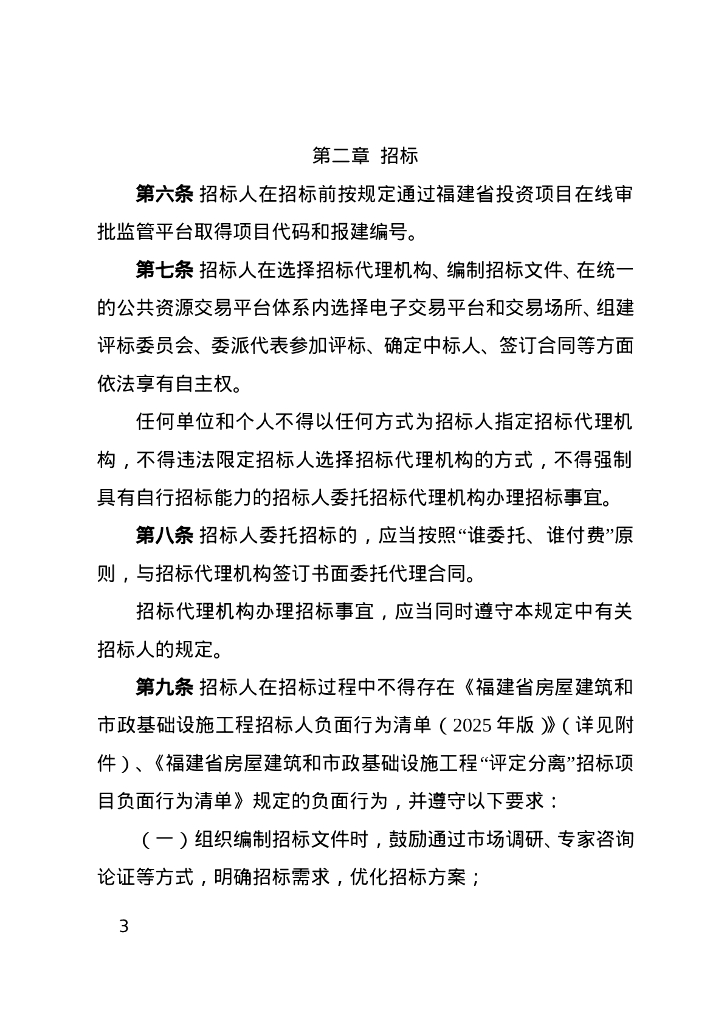 第二章 招标

第六条 招标人在招标前按规定通过福建省投资项目在线审批监管平台取得项目代码和报建编号。

第七条 招标人在选择招标代理机构、编制招标文件、在统一的公共资源交易平台体系内选择电子交易平台和交易场所、组建评标委员会、委派代表参加评标、确定中标人、签订合同等方面依法享有自主权。

任何单位和个人不得以任何方式为招标人指定招标代理机构，不得违法限定招标人选择招标代理机构的方式，不得强制具有自行招标能力的招标人委托招标代理机构办理招标事宜。

第八条 招标人委托招标的，应当按照“谁委托、谁付费”原则，与招标代理机构签订书面委托代理合同。

招标代理机构办理招标事宜，应当同时遵守本规定中有关招标人的规定。

第九条 招标人在招标过程中不得存在《福建省房屋建筑和市政基础设施工程招标人负面行为清单（2025年版）》（详见附件）、《福建省房屋建筑和市政基础设施工程“评定分离”招标项目负面行为清单》规定的负面行为，并遵守以下要求：

（一）组织编制招标文件时，鼓励通过市场调研、专家咨询论证等方式，明确招标需求，优化招标方案；

3